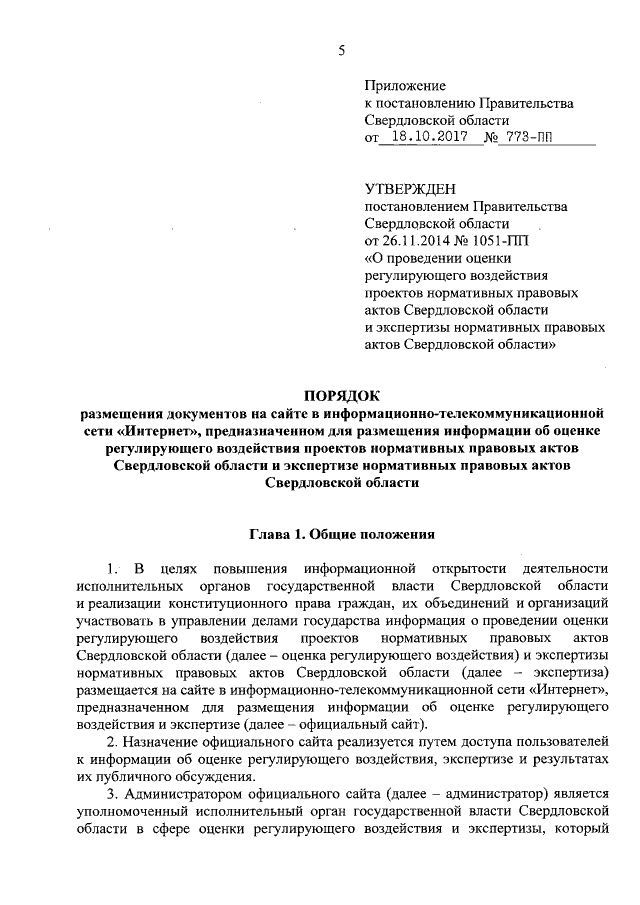 5

Приложение
к постановлению Правительства
Свердловской области
от 18.10.2017 № 773-ПП

УТВЕРЖДЕН
постановлением Правительства
Свердловской области
от 26.11.2014 № 1051-ПП
«О проведении оценки
регулирующего воздействия
проектов нормативных правовых
актов Свердловской области
и экспертизы нормативных правовых
актов Свердловской области»

ПОРЯДОК
размещения документов на сайте в информационно-телекоммуникационной сети «Интернет», предназначенном для размещения информации об оценке регулирующего воздействия проектов нормативных правовых актов Свердловской области и экспертизе нормативных правовых актов Свердловской области

Глава 1. Общие положения

1. В целях повышения информационной открытости деятельности исполнительных органов государственной власти Свердловской области и реализации конституционного права граждан, их объединений и организаций участвовать в управлении делами государства информация о проведении оценки регулирующего воздействия проектов нормативных правовых актов Свердловской области (далее – оценка регулирующего воздействия) и экспертизы нормативных правовых актов Свердловской области (далее – экспертиза) размещается на сайте в информационно-телекоммуникационной сети «Интернет», предназначенном для размещения информации об оценке регулирующего воздействия и экспертизе (далее – официальный сайт).

2. Назначение официального сайта реализуется путем доступа пользователей к информации об оценке регулирующего воздействия, экспертизе и результатах их публичного обсуждения.

3. Администратором официального сайта (далее – администратор) является уполномоченный исполнительный орган государственной власти Свердловской области в сфере оценки регулирующего воздействия и экспертизы, который